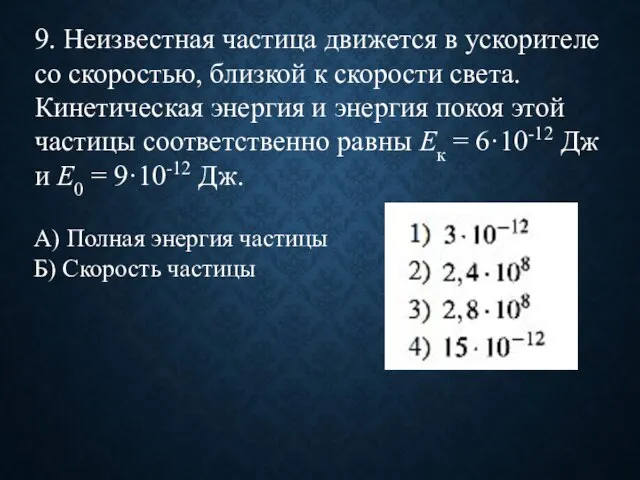 9. Неизвестная частица движется в ускорителе со скоростью, близкой к скорости света. Кинетическая энергия и энергия покоя этой частицы соответственно равны $E_к = 6 \cdot 10^{-12}$ Дж и $E_0 = 9 \cdot 10^{-12}$ Дж.

А) Полная энергия частицы
Б) Скорость частицы

1) $3 \cdot 10^{-12}$
2) $2,4 \cdot 10^{8}$
3) $2,8 \cdot 10^{8}$
4) $15 \cdot 10^{-12}$